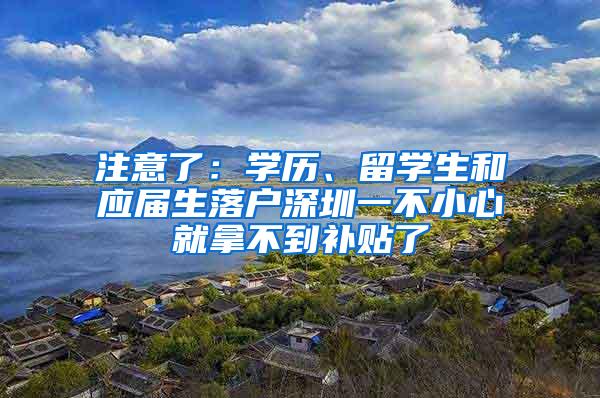 注意了：学历、留学生和应届生落户深圳一不小心就拿不到补贴了